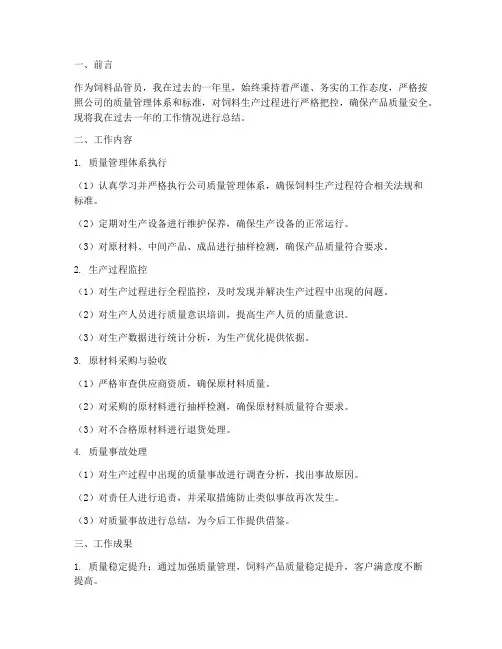 一、前言

作为饲料品管员，我在过去的一年里，始终秉持着严谨、务实的工作态度，严格按照公司的质量管理体系和标准，对饲料生产过程进行严格把控，确保产品质量安全。现将我在过去一年的工作情况进行总结。

二、工作内容

1. 质量管理体系执行

（1）认真学习并严格执行公司质量管理体系，确保饲料生产过程符合相关法规和标准。

（2）定期对生产设备进行维护保养，确保生产设备的正常运行。

（3）对原材料、中间产品、成品进行抽样检测，确保产品质量符合要求。

2. 生产过程监控

（1）对生产过程进行全程监控，及时发现并解决生产过程中出现的问题。

（2）对生产人员进行质量意识培训，提高生产人员的质量意识。

（3）对生产数据进行统计分析，为生产优化提供依据。

3. 原材料采购与验收

（1）严格审查供应商资质，确保原材料质量。

（2）对采购的原材料进行抽样检测，确保原材料质量符合要求。

（3）对不合格原材料进行退货处理。

4. 质量事故处理

（1）对生产过程中出现的质量事故进行调查分析，找出事故原因。

（2）对责任人进行追责，并采取措施防止类似事故再次发生。

（3）对质量事故进行总结，为今后工作提供借鉴。

三、工作成果

1. 质量稳定提升：通过加强质量管理，饲料产品质量稳定提升，客户满意度不断提高。